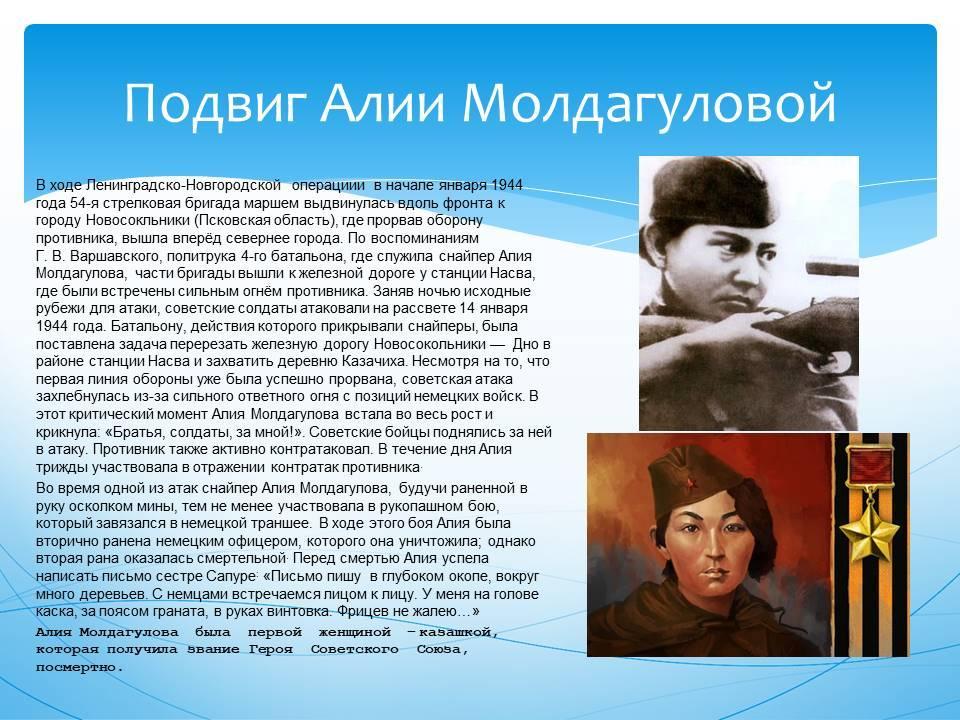 Подвиг Алии Молдагуловой

В ходе Ленинградско-Новгородской операциии в начале января 1944 года 54-я стрелковая бригада маршем выдвинулась вдоль фронта к городу Новосокльники (Псковская область), где прорвав оборону противника, вышла вперёд севернее города. По воспоминаниям Г. В. Варшавского, политрука 4-го батальона, где служила снайпер Алия Молдагулова, части бригады вышли к железной дороге у станции Насва, где были встречены сильным огнём противника. Заняв ночью исходные рубежи для атаки, советские солдаты атаковали на рассвете 14 января 1944 года. Батальону, действия которого прикрывали снайперы, была поставлена задача перерезать железную дорогу Новосокольники — Дно в районе станции Насва и захватить деревню Казачиха. Несмотря на то, что первая линия обороны уже была успешно прорвана, советская атака захлебнулась из-за сильного ответного огня с позиций немецких войск. В этот критический момент Алия Молдагулова встала во весь рост и крикнула: «Братья, солдаты, за мной!». Советские бойцы поднялись за ней в атаку. Противник также активно контратаковал. В течение дня Алия трижды участвовала в отражении контратак противника.

Во время одной из атак снайпер Алия Молдагулова, будучи раненной в руку осколком мины, тем не менее участвовала в рукопашном бою, который завязался в немецкой траншее. В ходе этого боя Алия была вторично ранена немецким офицером, которого она уничтожила; однако вторая рана оказалась смертельной. Перед смертью Алия успела написать письмо сестре Сапуре: «Письмо пишу в глубоком окопе, вокруг много деревьев. С немцами встречаемся лицом к лицу. У меня на голове каска, за поясом граната, в руках винтовка. Фрицев не жалею…»

Алия Молдагулова была первой женщиной – казашкой, которая получила звание Героя Советского Союза, посмертно.